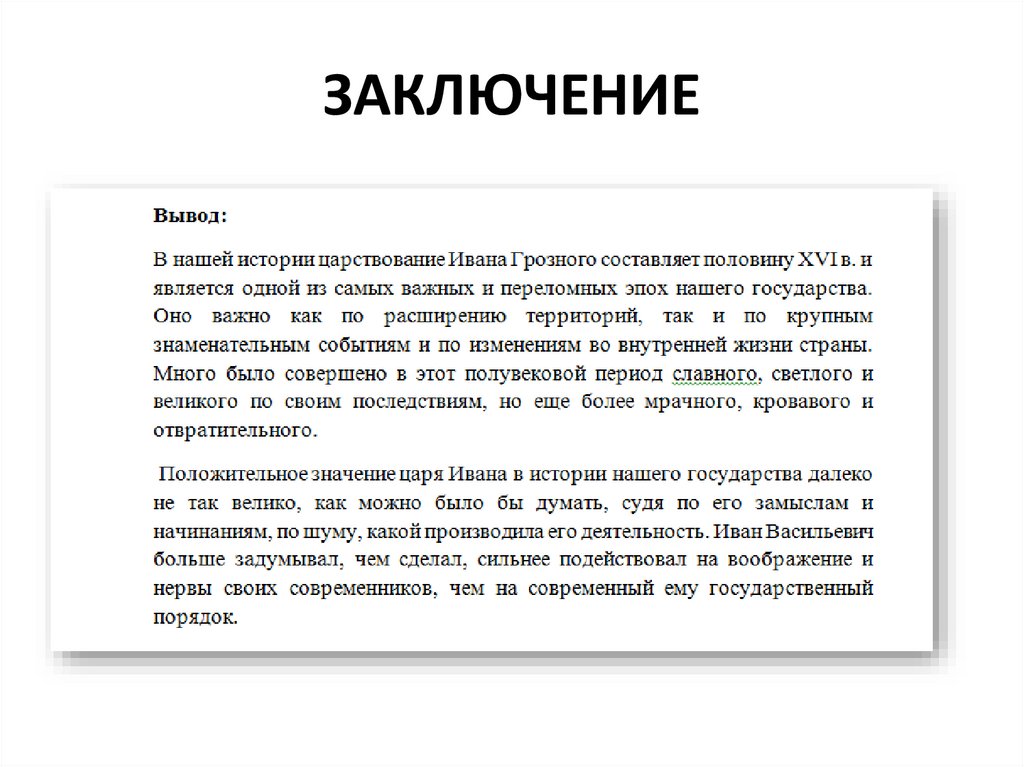 ЗАКЛЮЧЕНИЕ

Вывод:

В нашей истории царствование Ивана Грозного составляет половину XVI в. и является одной из самых важных и переломных эпох нашего государства. Оно важно как по расширению территорий, так и по крупным знаменательным событиям и по изменениям во внутренней жизни страны. Много было совершено в этот полувековой период славного, светлого и великого по своим последствиям, но еще более мрачного, кровавого и отвратительного.

Положительное значение царя Ивана в истории нашего государства далеко не так велико, как можно было бы думать, судя по его замыслам и начинаниям, по шуму, какой производила его деятельность. Иван Васильевич больше задумывал, чем сделал, сильнее подействовал на воображение и нервы своих современников, чем на современный ему государственный порядок.